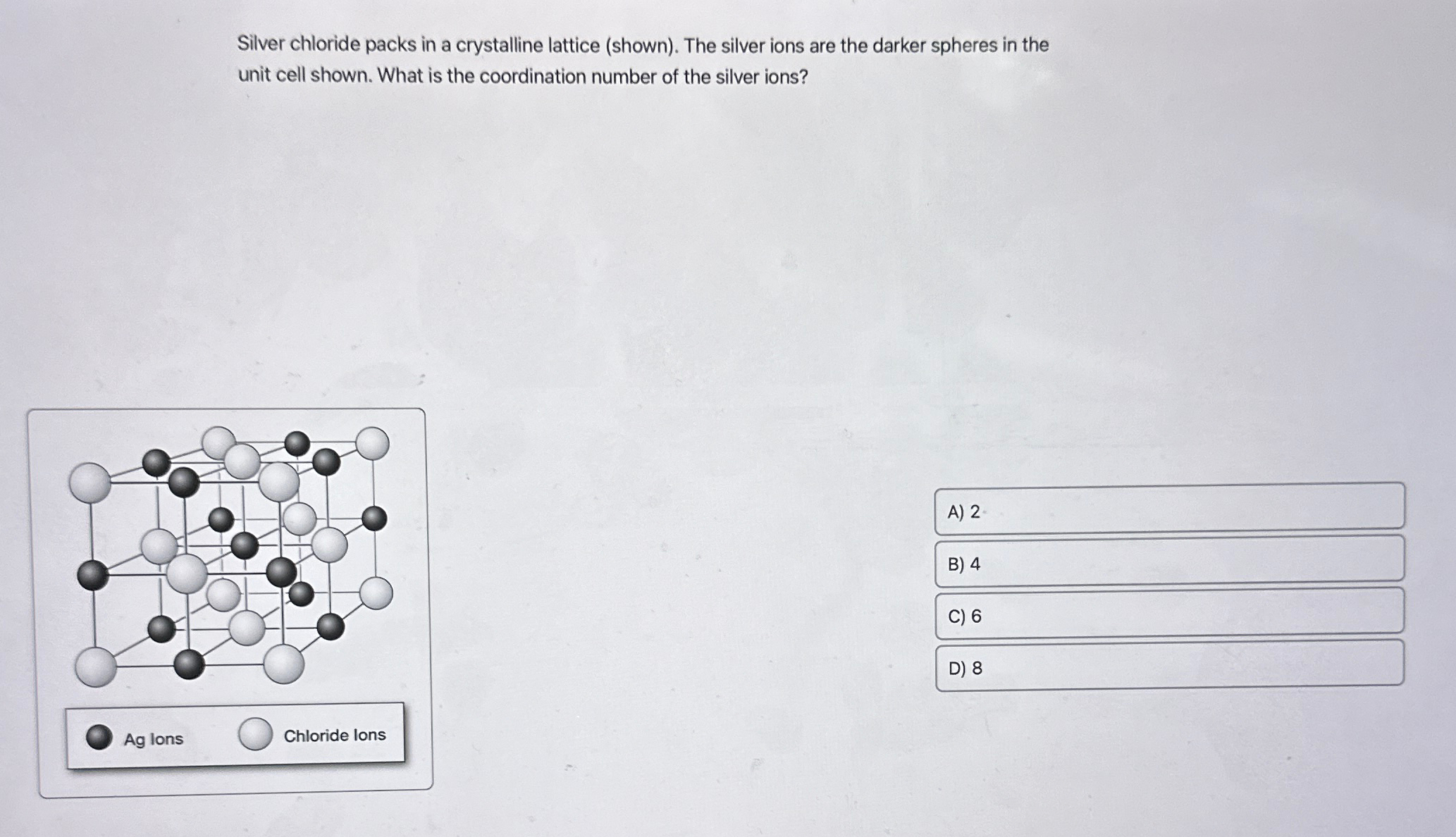 Silver chloride packs in a crystalline lattice (shown). The silver ions are the darker spheres in the unit cell shown. What is the coordination number of the silver ions?

Ag Ions

Chloride Ions

A) 2

B) 4

C) 6

D) 8